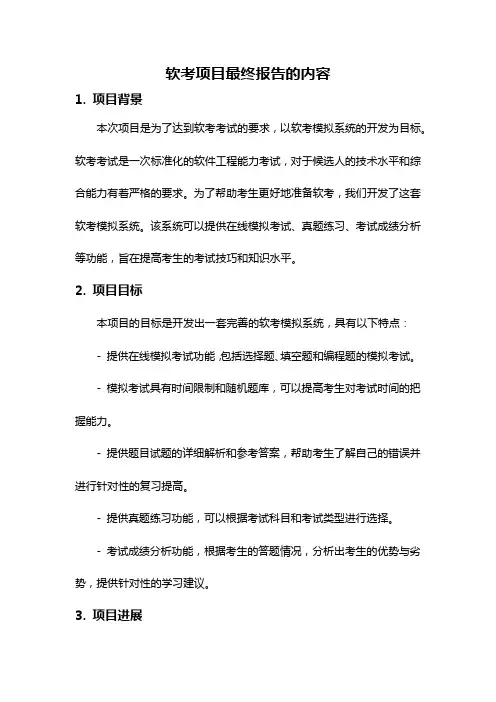 软考项目最终报告的内容

1. 项目背景

本次项目是为了达到软考考试的要求，以软考模拟系统的开发为目标。软考考试是一次标准化的软件工程能力考试，对于候选人的技术水平和综合能力有着严格的要求。为了帮助考生更好地准备软考，我们开发了这套软考模拟系统。该系统可以提供在线模拟考试、真题练习、考试成绩分析等功能，旨在提高考生的考试技巧和知识水平。

2. 项目目标

本项目的目标是开发出一套完善的软考模拟系统，具有以下特点：

- 提供在线模拟考试功能，包括选择题、填空题和编程题的模拟考试。

- 模拟考试具有时间限制和随机题库，可以提高考生对考试时间的把握能力。

- 提供题目试题的详细解析和参考答案，帮助考生了解自己的错误并进行针对性的复习提高。

- 提供真题练习功能，可以根据考试科目和考试类型进行选择。

- 考试成绩分析功能，根据考生的答题情况，分析出考生的优势与劣势，提供针对性的学习建议。

3. 项目进展